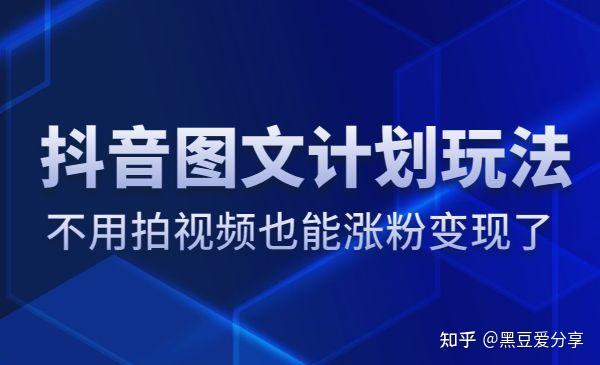 抖音图文计划玩法
不用拍视频也能涨粉变现了

知乎 @黑豆爱分享